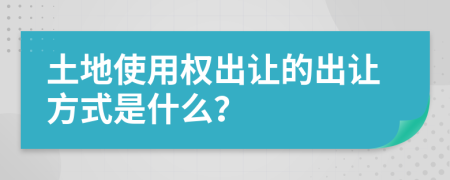 土地使用权出让的出让方式是什么?